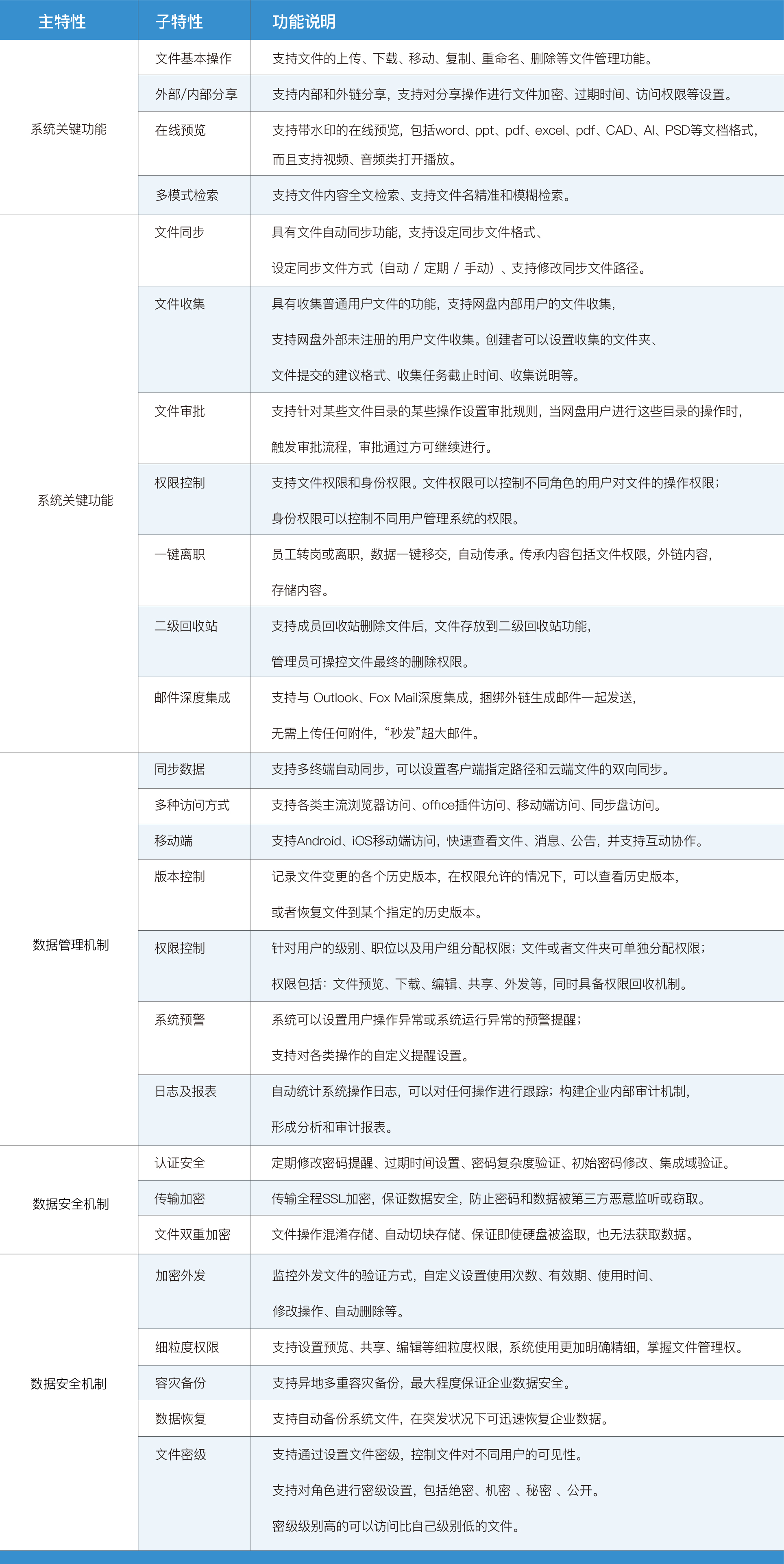 | 主特性 | 子特性 | 功能说明 |
|---|---|---|
| 系统关键功能 | 文件基本操作 | 支持文件的上传、下载、移动、复制、重命名、删除等文件管理功能。 |
| | 外部/内部分享 | 支持内部和外链分享，支持对分享操作进行文件加密、过期时间、访问权限等设置。 |
| | 在线预览 | 支持带水印的在线预览，包括word、ppt、pdf、excel、pdf、CAD、AI、PSD等文档格式，而且支持视频、音频类打开播放。 |
| | 多模式检索 | 支持文件内容全文检索、支持文件名精准和模糊检索。 |
| 系统关键功能 | 文件同步 | 具有文件自动同步功能，支持设定同步文件格式、设定同步文件方式（自动 / 定期 / 手动）、支持修改同步文件路径。 |
| | 文件收集 | 具有收集普通用户文件的功能，支持网盘内部用户的文件收集，支持网盘外部未注册的用户文件收集。创建者可以设置收集的文件夹、文件提交的建议格式、收集任务截止时间、收集说明等。 |
| | 文件审批 | 支持针对某些文件目录的某些操作设置审批规则，当网盘用户进行这些目录的操作时，触发审批流程，审批通过方可继续进行。 |
| | 权限控制 | 支持文件权限和身份权限。文件权限可以控制不同角色的用户对文件的操作权限；身份权限可以控制不同用户管理系统的权限。 |
| | 一键离职 | 员工转岗或离职，数据一键移交，自动传承。传承内容包括文件权限，外链内容，存储内容。 |
| | 二级回收站 | 支持成员回收站删除文件后，文件存放到二级回收站功能，管理员可操控文件最终的删除权限。 |
| | 邮件深度集成 | 支持与 Outlook、Fox Mail深度集成，捆绑外链生成邮件一起发送，无需上传任何附件，“秒发”超大邮件。 |
| 数据管理机制 | 同步数据 | 支持多终端自动同步，可以设置客户端指定路径和云端文件的双向同步。 |
| | 多种访问方式 | 支持各类主流浏览器访问、office插件访问、移动端访问、同步盘访问。 |
| | 移动端 | 支持Android、iOS移动端访问，快速查看文件、消息、公告，并支持互动协作。 |
| | 版本控制 | 记录文件变更的各个历史版本，在权限允许的情况下，可以查看历史版本，或者恢复文件到某个指定的历史版本。 |
| | 权限控制 | 针对用户的级别、职位以及用户组分配权限；文件或者文件夹可单独分配权限；权限包括：文件预览、下载、编辑、共享、外发等，同时具备权限回收机制。 |
| | 系统预警 | 系统可以设置用户操作异常或系统运行异常的预警提醒；支持对各类操作的自定义提醒设置。 |
| | 日志及报表 | 自动统计系统操作日志，可以对任何操作进行跟踪；构建企业内部审计机制，形成分析和审计报表。 |
| 数据安全机制 | 认证安全 | 定期修改密码提醒、过期时间设置、密码复杂度验证、初始密码修改、集成域验证。 |
| | 传输加密 | 传输全程SSL加密，保证数据安全，防止密码和数据被第三方恶意监听或窃取。 |
| | 文件双重加密 | 文件操作混淆存储、自动切块存储、保证即使硬盘被盗取，也无法获取数据。 |
| 数据安全机制 | 加密外发 | 监控外发文件的验证方式，自定义设置使用次数、有效期、使用时间、修改操作、自动删除等。 |
| | 细粒度权限 | 支持设置预览、共享、编辑等细粒度权限，系统使用更加明确精细，掌握文件管理权。 |
| | 容灾备份 | 支持异地多重容灾备份，最大程度保证企业数据安全。 |
| | 数据恢复 | 支持自动备份系统文件，在突发状况下可迅速恢复企业数据。 |
| | 文件密级 | 支持通过设置文件密级，控制文件对不同用户的可见性。支持对角色进行密级设置，包括绝密、机密 、秘密 、公开。密级级别高的可以访问比自己级别低的文件。 |